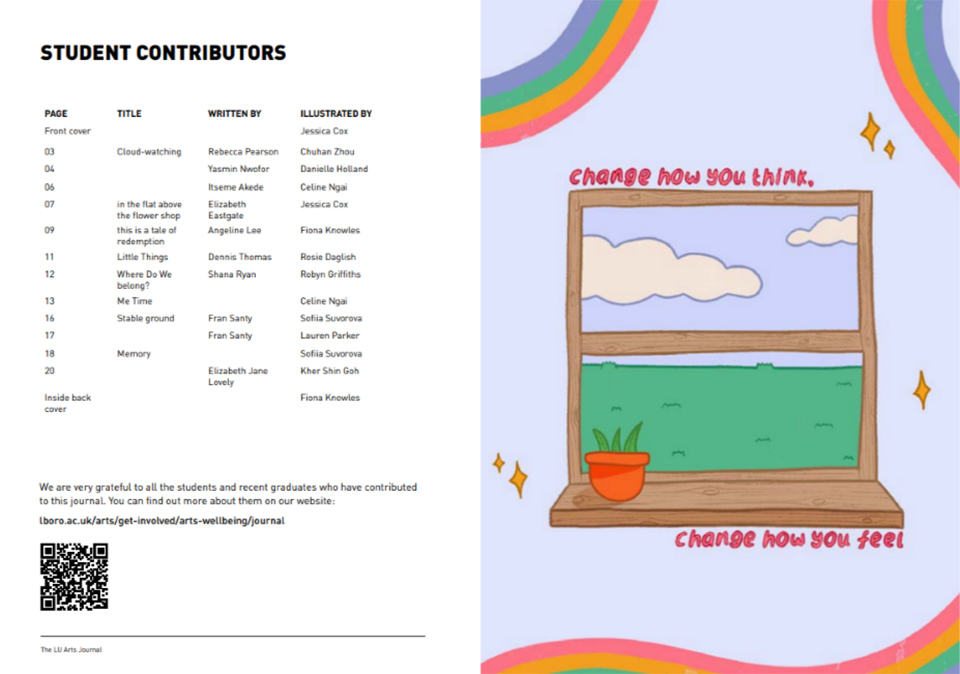 STUDENT CONTRIBUTORS

| PAGE | TITLE | WRITTEN BY | ILLUSTRATED BY |
|---|---|---|---|
| Front cover | | | Jessica Cox |
| 03 | Cloud-watching | Rebecca Pearson | Chuhan Zhou |
| 04 | | Yasmin Nwofor | Danielle Holland |
| 06 | | Itseme Akede | Celine Ngai |
| 07 | in the flat above the flower shop | Elizabeth Eastgate | Jessica Cox |
| 09 | this is a tale of redemption | Angeline Lee | Fiona Knowles |
| 11 | Little Things | Dennis Thomas | Rosie Daglish |
| 12 | Where Do We belong? | Shana Ryan | Robyn Griffiths |
| 13 | Me Time | | Celine Ngai |
| 16 | Stable ground | Fran Santy | Sofiia Suvorova |
| 17 | | Fran Santy | Lauren Parker |
| 18 | Memory | | Sofiia Suvorova |
| 20 | | Elizabeth Jane Lovely | Kher Shin Goh |
| Inside back cover | | | Fiona Knowles |

We are very grateful to all the students and recent graduates who have contributed to this journal. You can find out more about them on our website:

lboro.ac.uk/arts/get-involved/arts-wellbeing/journal

The LU Arts Journal

change how you think,

change how you feel